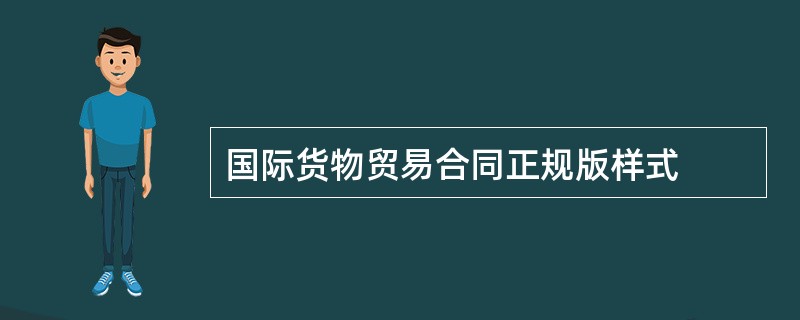 国际货物贸易合同正规版样式